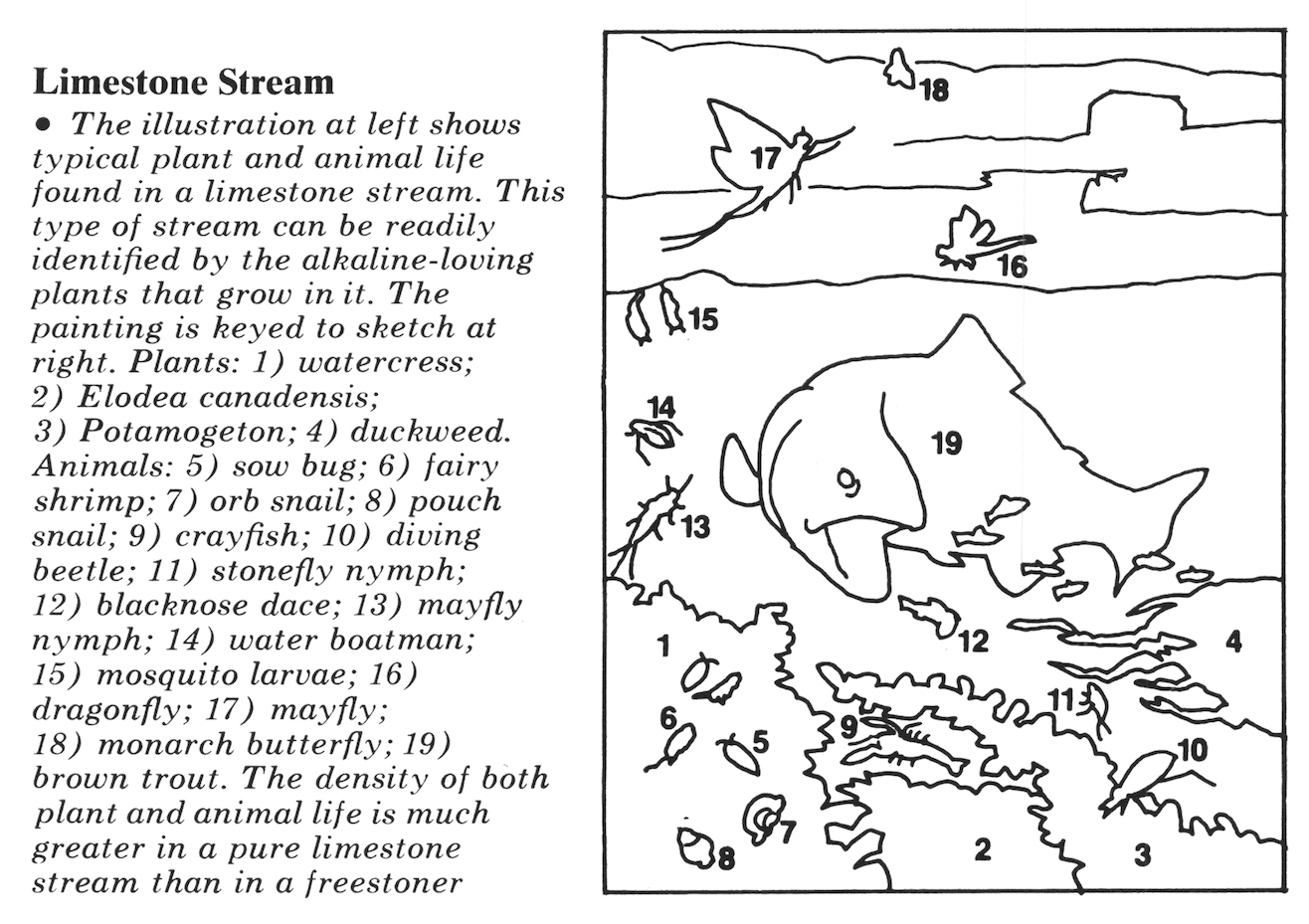 Limestone Stream

• The illustration at left shows typical plant and animal life found in a limestone stream. This type of stream can be readily identified by the alkaline-loving plants that grow in it. The painting is keyed to sketch at right. Plants: 1) watercress; 2) Elodea canadensis; 3) Potamogeton; 4) duckweed. Animals: 5) sow bug; 6) fairy shrimp; 7) orb snail; 8) pouch snail; 9) crayfish; 10) diving beetle; 11) stonefly nymph; 12) blacknose dace; 13) mayfly nymph; 14) water boatman; 15) mosquito larvae; 16) dragonfly; 17) mayfly; 18) monarch butterfly; 19) brown trout. The density of both plant and animal life is much greater in a pure limestone stream than in a freestoner

18
17
16
15
14
19
13
12
1
4
11
6
5
9
10
7
8
2
3